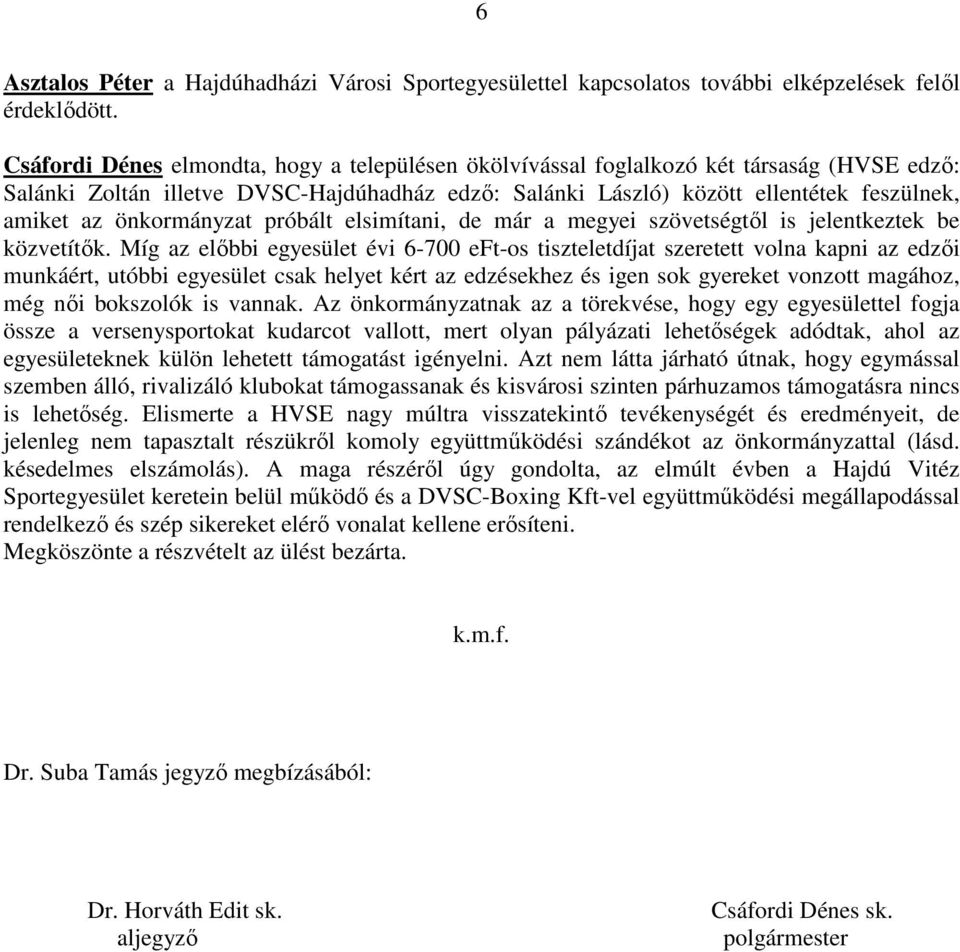 6

Asztalos Péter a Hajdúhadházi Városi Sportegyesülettel kapcsolatos további elképzelések felől érdeklődött.

Csáfordi Dénes elmondta, hogy a településen ökölvívással foglalkozó két társaság (HVSE edző: Salánki Zoltán illetve DVSC-Hajdúhadház edző: Salánki László) között ellentétek feszülnek, amiket az önkormányzat próbált elsimítani, de már a megyei szövetségtől is jelentkeztek be közvetítők. Míg az előbbi egyesület évi 6-700 eFt-os tiszteletdíjat szeretett volna kapni az edzői munkáért, utóbbi egyesület csak helyet kért az edzésekhez és igen sok gyereket vonzott magához, még női bokszolók is vannak. Az önkormányzatnak az a törekvése, hogy egy egyesülettel fogja össze a versenysportokat kudarcot vallott, mert olyan pályázati lehetőségek adódtak, ahol az egyesületeknek külön lehetett támogatást igényelni. Azt nem látta járható útnak, hogy egymással szemben álló, rivalizáló klubokat támogassanak és kisvárosi szinten párhuzamos támogatásra nincs is lehetőség. Elismerte a HVSE nagy múltra visszatekintő tevékenységét és eredményeit, de jelenleg nem tapasztalt részükről komoly együttműködési szándékot az önkormányzattal (lásd. késedelmes elszámolás). A maga részéről úgy gondolta, az elmúlt évben a Hajdú Vitéz Sportegyesület keretein belül működő és a DVSC-Boxing Kft-vel együttműködési megállapodással rendelkező és szép sikereket elérő vonalat kellene erősíteni.
Megköszönte a részvételt az ülést bezárta.

k.m.f.

Dr. Suba Tamás jegyző megbízásából:

Dr. Horváth Edit sk.
aljegyző

Csáfordi Dénes sk.
polgármester